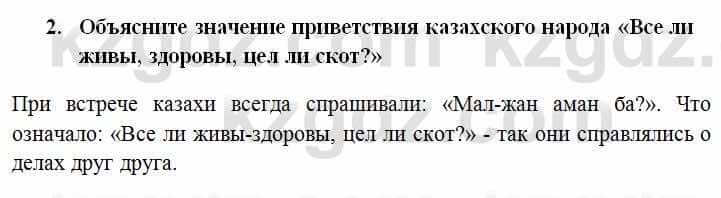 2. Объясните значение приветствия казахского народа «Все ли живы, здоровы, цел ли скот?»

При встрече казахи всегда спрашивали: «Мал-жан аман ба?». Что означало: «Все ли живы-здоровы, цел ли скот?» - так они справлялись о делах друг друга.

kzgdz.com